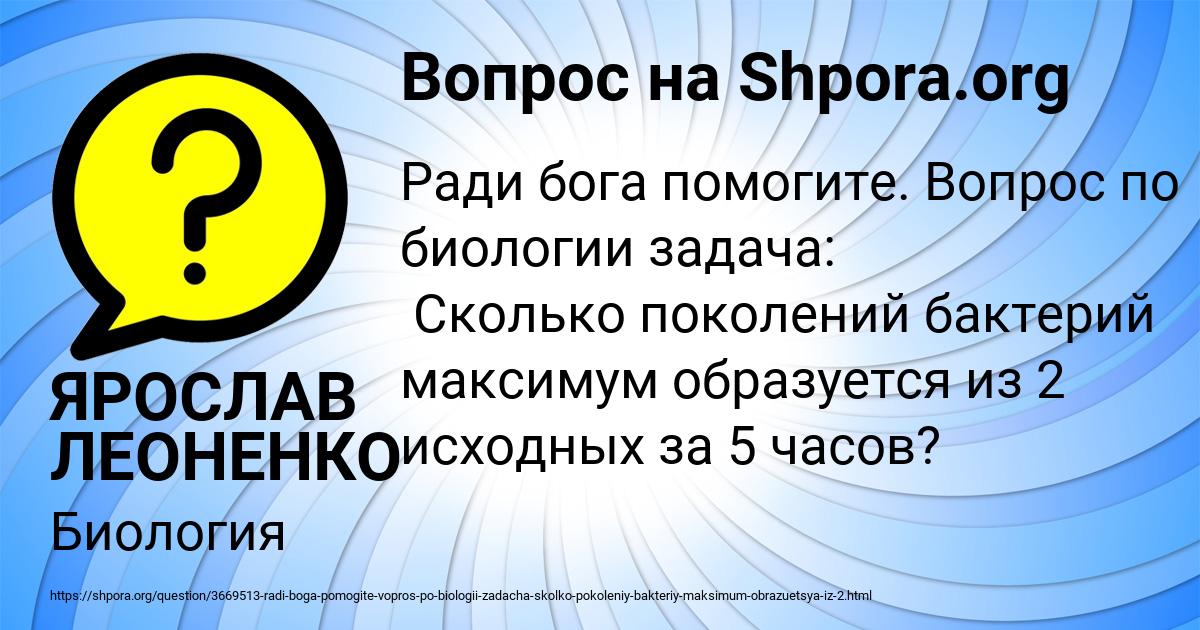 Вопрос на Shpora.org

Ради бога помогите. Вопрос по биологии задача:
Сколько поколений бактерий максимум образуется из 2 исходных за 5 часов?

ЯРОСЛАВ ЛЕОНЕНКО

Биология

https://shpora.org/question/3669513-radi-boga-pomogite-vopros-po-biologii-zadacha-skolko-pokoleniy-bakteriy-maksimum-obrazuetsya-iz-2.html